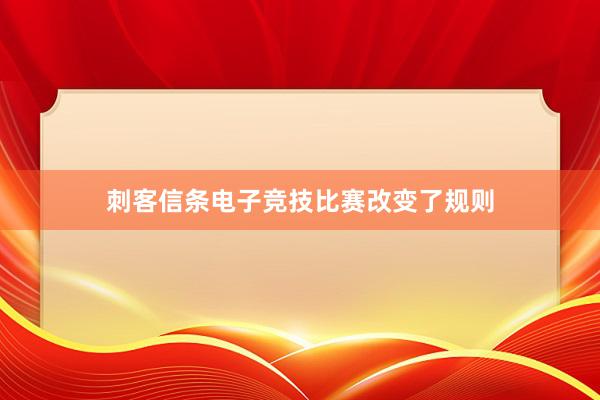 刺客信条电子竞技比赛改变了规则